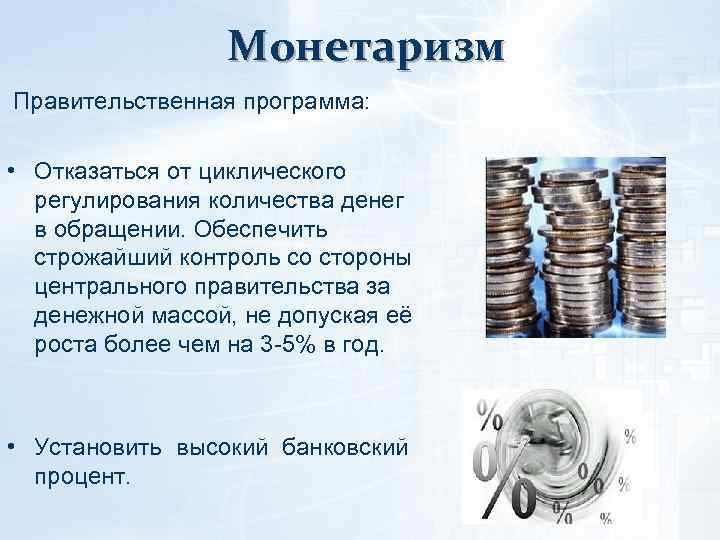 Монетаризм

Правительственная программа:

• Отказаться от циклического регулирования количества денег в обращении. Обеспечить строжайший контроль со стороны центрального правительства за денежной массой, не допуская её роста более чем на 3-5% в год.

• Установить высокий банковский процент.

%
%
%
%
%
%
%
%